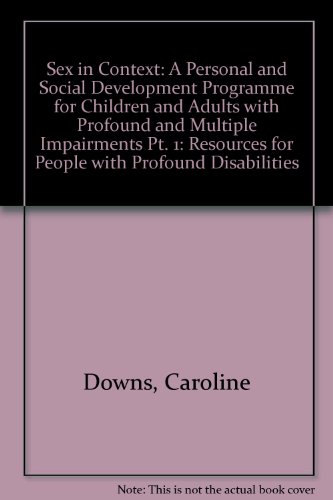 Sex in Context: A Personal and Social Development Programme for Children and Adults with Profound and Multiple Impairments Pt. 1: Resources for People with Profound Disabilities

Downs, Caroline

Note: This is not the actual book cover